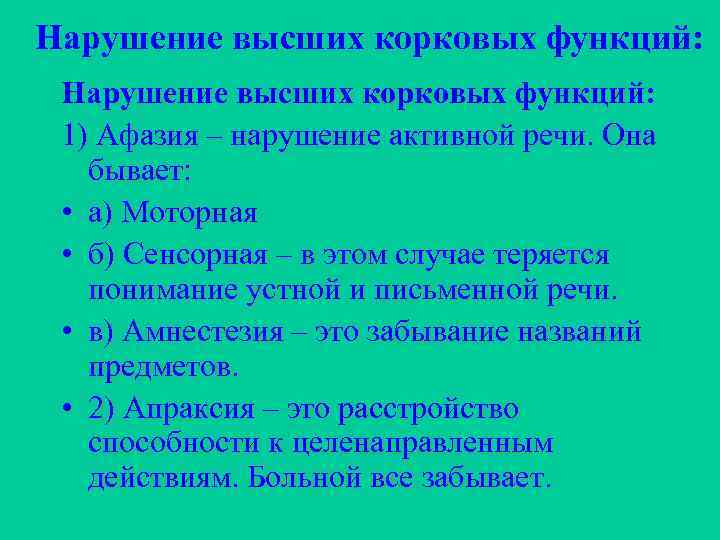 Нарушение высших корковых функций:

Нарушение высших корковых функций:

1) Афазия – нарушение активной речи. Она бывает:

• а) Моторная

• б) Сенсорная – в этом случае теряется понимание устной и письменной речи.

• в) Амнестезия – это забывание названий предметов.

• 2) Апраксия – это расстройство способности к целенаправленным действиям. Больной все забывает.